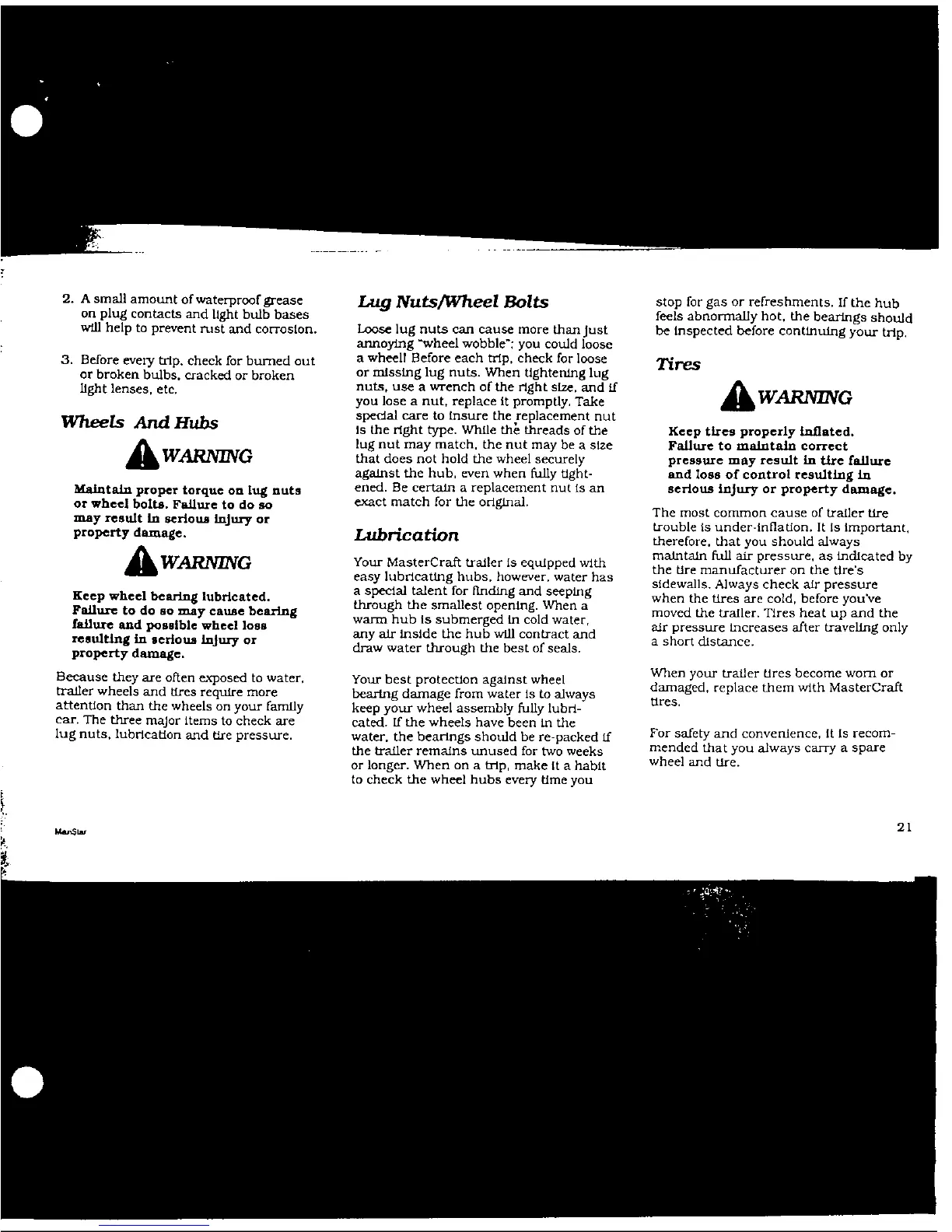 2. A small amount of waterproof grease on plug contacts and light bulb bases will help to prevent rust and corrosion.

3. Before every trip, check for burned out or broken bulbs, cracked or broken light lenses, etc.

Wheels And Hubs

WARNING

Maintain proper torque on lug nuts or wheel bolts. Failure to do so may result in serious injury or property damage.

WARNING

Keep wheel bearing lubricated. Failure to do so may cause bearing failure and possible wheel loss resulting in serious injury or property damage.

Because they are often exposed to water, trailer wheels and tires require more attention than the wheels on your family car. The three major items to check are lug nuts, lubrication and tire pressure.

Lug Nuts/Wheel Bolts

Loose lug nuts can cause more than just annoying "wheel wobble"; you could loose a wheel! Before each trip, check for loose or missing lug nuts. When tightening lug nuts, use a wrench of the right size, and if you lose a nut, replace it promptly. Take special care to insure the replacement nut is the right type. While the threads of the lug nut may match, the nut may be a size that does not hold the wheel securely against the hub, even when fully tightened. Be certain a replacement nut is an exact match for the original.

Lubrication

Your MasterCraft trailer is equipped with easy lubricating hubs, however, water has a special talent for finding and seeping through the smallest opening. When a warm hub is submerged in cold water, any air inside the hub will contract and draw water through the best of seals.

Your best protection against wheel bearing damage from water is to always keep your wheel assembly fully lubricated. If the wheels have been in the water, the bearings should be re-packed if the trailer remains unused for two weeks or longer. When on a trip, make it a habit to check the wheel hubs every time you stop for gas or refreshments. If the hub feels abnormally hot, the bearings should be inspected before continuing your trip.

Tires

WARNING

Keep tires properly inflated. Failure to maintain correct pressure may result in tire failure and loss of control resulting in serious injury or property damage.

The most common cause of trailer tire trouble is under-inflation. It is important, therefore, that you should always maintain full air pressure, as indicated by the tire manufacturer on the tire's sidewalls. Always check air pressure when the tires are cold, before you've moved the trailer. Tires heat up and the air pressure increases after traveling only a short distance.

When your trailer tires become worn or damaged, replace them with MasterCraft tires.

For safety and convenience, it is recommended that you always carry a spare wheel and tire.

ManStar

21